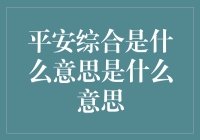 平安综合是什么意思是什么意思